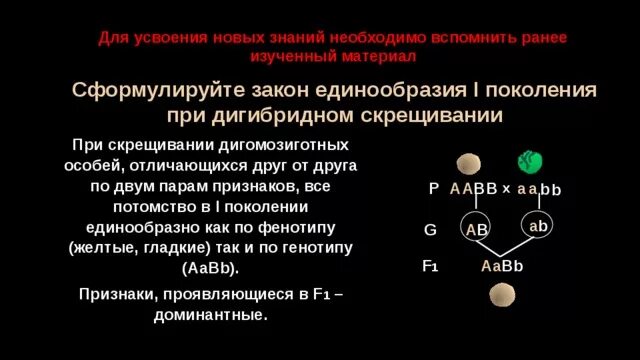 Для усвоения новых знаний необходимо вспомнить ранее изученный материал

Сформулируйте закон единообразия I поколения при дигибридном скрещивании

При скрещивании дигомозиготных особей, отличающихся друг от друга по двум парам признаков, все потомство в I поколении единообразно как по фенотипу (желтые, гладкие) так и по генотипу (AaBb).

Признаки, проявляющиеся в F₁ – доминантные.

P AABB × aabb

G AB ab

F₁ AaBb